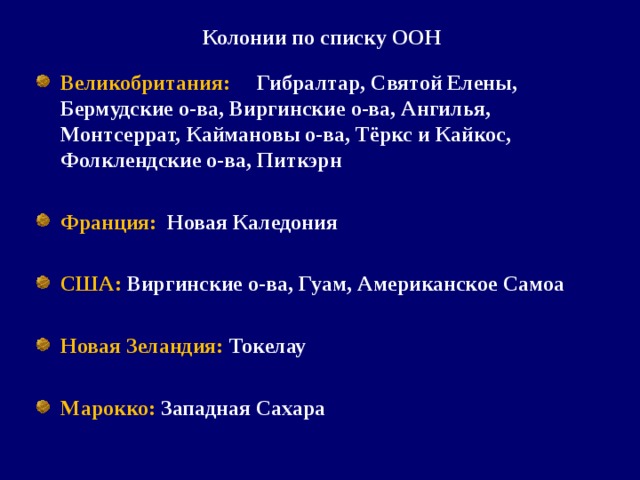 Колонии по списку ООН

Великобритания: Гибралтар, Святой Елены, Бермудские о-ва, Виргинские о-ва, Ангилья, Монтсеррат, Каймановы о-ва, Тёркс и Кайкос, Фолклендские о-ва, Питкэрн

Франция: Новая Каледония

США: Виргинские о-ва, Гуам, Американское Самоа

Новая Зеландия: Токелау

Марокко: Западная Сахара